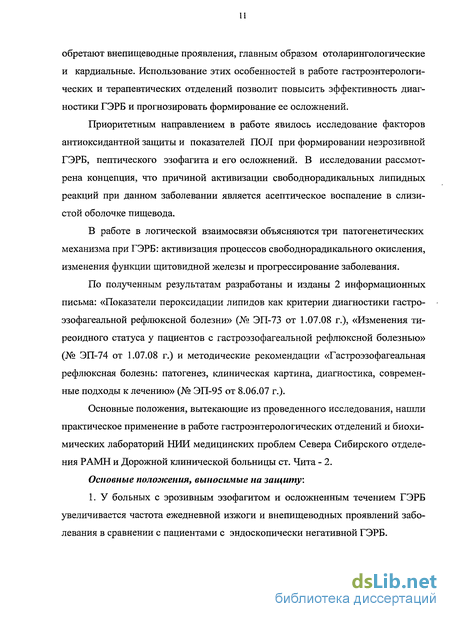 11

обретают внепищеводные проявления, главным образом отоларингологические и кардиальные. Использование этих особенностей в работе гастроэнтерологических и терапевтических отделений позволит повысить эффективность диагностики ГЭРБ и прогнозировать формирование ее осложнений.

Приоритетным направлением в работе явилось исследование факторов антиоксидантной защиты и показателей ПОЛ при формировании неэрозивной ГЭРБ, пептического эзофагита и его осложнений. В исследовании рассмотрена концепция, что причиной активизации свободнорадикальных липидных реакций при данном заболевании является асептическое воспаление в слизистой оболочке пищевода.

В работе в логической взаимосвязи объясняются три патогенетических механизма при ГЭРБ: активизация процессов свободнорадикального окисления, изменения функции щитовидной железы и прогрессирование заболевания.

По полученным результатам разработаны и изданы 2 информационных письма: «Показатели пероксидации липидов как критерии диагностики гастроэзофагеальной рефлюксной болезни» (№ ЭП-73 от 1.07.08 г.), «Изменения тиреоидного статуса у пациентов с гастроэзофагеальной рефлюксной болезнью» (№ ЭП-74 от 1.07.08 г.) и методические рекомендации «Гастроэзофагеальная рефлюксная болезнь: патогенез, клиническая картина, диагностика, современные подходы к лечению» (№ ЭП-95 от 8.06.07 г.).

Основные положения, вытекающие из проведенного исследования, нашли практическое применение в работе гастроэнтерологических отделений и биохимических лабораторий НИИ медицинских проблем Севера Сибирского отделения РАМН и Дорожной клинической больницы ст. Чита - 2.

Основные положения, выносимые на защиту:

1. У больных с эрозивным эзофагитом и осложненным течением ГЭРБ увеличивается частота ежедневной изжоги и внепищеводных проявлений заболевания в сравнении с пациентами с эндоскопически негативной ГЭРБ.

dsLib.net
библиотека диссертаций